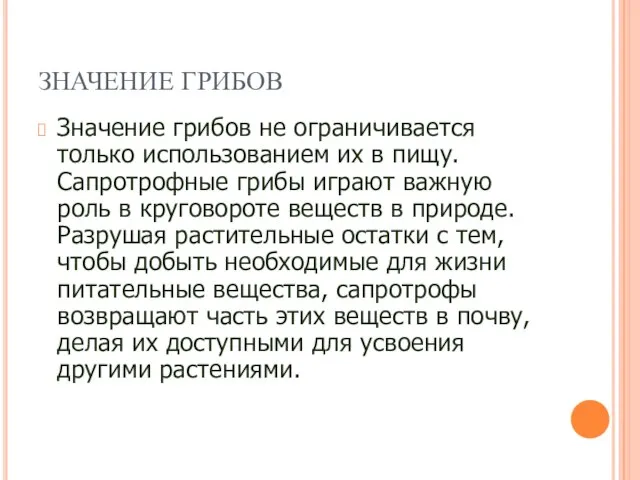 ЗНАЧЕНИЕ ГРИБОВ

Значение грибов не ограничивается только использованием их в пищу. Сапротрофные грибы играют важную роль в круговороте веществ в природе. Разрушая растительные остатки с тем, чтобы добыть необходимые для жизни питательные вещества, сапротрофы возвращают часть этих веществ в почву, делая их доступными для усвоения другими растениями.